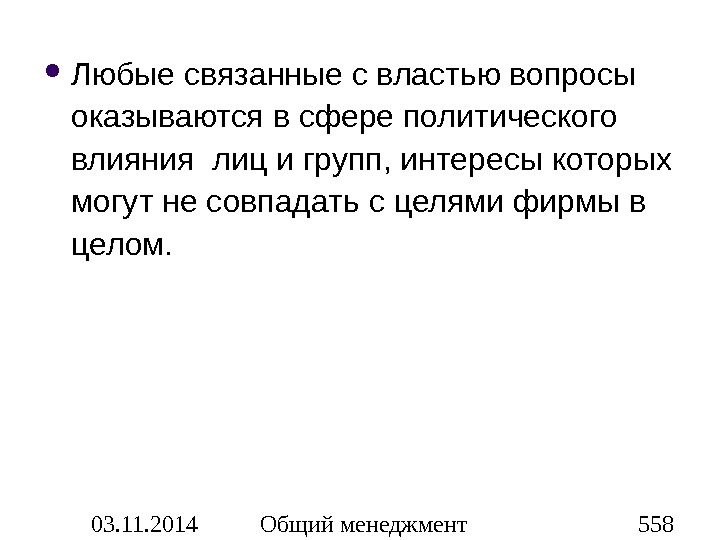 • Любые связанные с властью вопросы оказываются в сфере политического влияния  лиц и групп, интересы которых могут не совпадать с целями фирмы в целом.

03.11.2014 Общий менеджмент 558